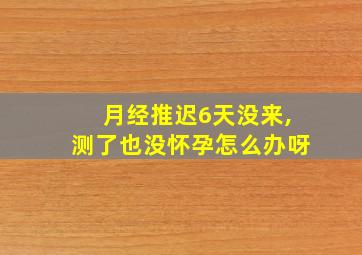 月经推迟6天没来,
测了也没怀孕怎么办呀